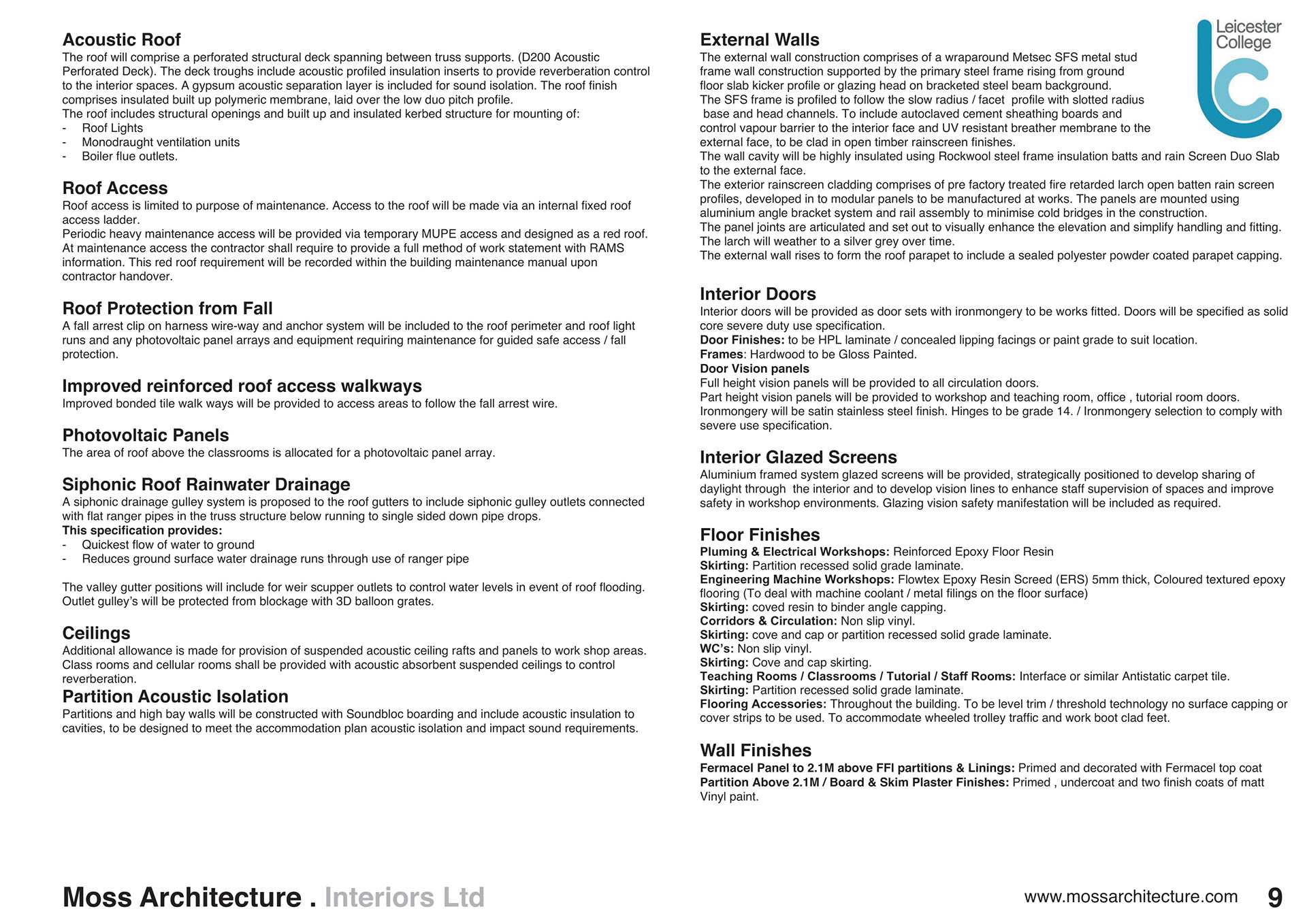 Acoustic Roof
The roof will comprise a perforated structural deck spanning between truss supports. (D200 Acoustic Perforated Deck). The deck troughs include acoustic profiled insulation inserts to provide reverberation control to the interior spaces. A gypsum acoustic separation layer is included for sound isolation. The roof finish comprises insulated built up polymeric membrane, laid over the low duo pitch profile.
The roof includes structural openings and built up and insulated kerbed structure for mounting of:
- Roof Lights
- Monodraught ventilation units
- Boiler flue outlets.

Roof Access
Roof access is limited to purpose of maintenance. Access to the roof will be made via an internal fixed roof access ladder.
Periodic heavy maintenance access will be provided via temporary MUPE access and designed as a red roof. At maintenance access the contractor shall require to provide a full method of work statement with RAMS information. This red roof requirement will be recorded within the building maintenance manual upon contractor handover.

Roof Protection from Fall
A fall arrest clip on harness wire-way and anchor system will be included to the roof perimeter and roof light runs and any photovoltaic panel arrays and equipment requiring maintenance for guided safe access / fall protection.

Improved reinforced roof access walkways
Improved bonded tile walk ways will be provided to access areas to follow the fall arrest wire.

Photovoltaic Panels
The area of roof above the classrooms is allocated for a photovoltaic panel array.

Siphonic Roof Rainwater Drainage
A siphonic drainage gulley system is proposed to the roof gutters to include siphonic gulley outlets connected with flat ranger pipes in the truss structure below running to single sided down pipe drops.
This specification provides:
- Quickest flow of water to ground
- Reduces ground surface water drainage runs through use of ranger pipe

The valley gutter positions will include for weir scupper outlets to control water levels in event of roof flooding. Outlet gulley's will be protected from blockage with 3D balloon grates.

Ceilings
Additional allowance is made for provision of suspended acoustic ceiling rafts and panels to work shop areas. Class rooms and cellular rooms shall be provided with acoustic absorbent suspended ceilings to control reverberation.
Partition Acoustic Isolation
Partitions and high bay walls will be constructed with Soundbloc boarding and include acoustic insulation to cavities, to be designed to meet the accommodation plan acoustic isolation and impact sound requirements.

External Walls
The external wall construction comprises of a wraparound Metsec SFS metal stud frame wall construction supported by the primary steel frame rising from ground floor slab kicker profile or glazing head on bracketed steel beam background.
The SFS frame is profiled to follow the slow radius / facet profile with slotted radius base and head channels. To include autoclaved cement sheathing boards and control vapour barrier to the interior face and UV resistant breather membrane to the external face, to be clad in open timber rainscreen finishes.
The wall cavity will be highly insulated using Rockwool steel frame insulation batts and rain Screen Duo Slab to the external face.
The exterior rainscreen cladding comprises of pre factory treated fire retarded larch open batten rain screen profiles, developed in to modular panels to be manufactured at works. The panels are mounted using aluminium angle bracket system and rail assembly to minimise cold bridges in the construction.
The panel joints are articulated and set out to visually enhance the elevation and simplify handling and fitting.
The larch will weather to a silver grey over time.
The external wall rises to form the roof parapet to include a sealed polyester powder coated parapet capping.

Leicester College

Interior Doors
Interior doors will be provided as door sets with ironmongery to be works fitted. Doors will be specified as solid core severe duty use specification.
Door Finishes: to be HPL laminate / concealed lipping facings or paint grade to suit location.
Frames: Hardwood to be Gloss Painted.
Door Vision panels
Full height vision panels will be provided to all circulation doors.
Part height vision panels will be provided to workshop and teaching room, office , tutorial room doors.
Ironmongery will be satin stainless steel finish. Hinges to be grade 14. / Ironmongery selection to comply with severe use specification.

Interior Glazed Screens
Aluminium framed system glazed screens will be provided, strategically positioned to develop sharing of daylight through the interior and to develop vision lines to enhance staff supervision of spaces and improve safety in workshop environments. Glazing vision safety manifestation will be included as required.

Floor Finishes
Pluming & Electrical Workshops: Reinforced Epoxy Floor Resin
Skirting: Partition recessed solid grade laminate.
Engineering Machine Workshops: Flowtex Epoxy Resin Screed (ERS) 5mm thick, Coloured textured epoxy flooring (To deal with machine coolant / metal filings on the floor surface)
Skirting: coved resin to binder angle capping.
Corridors & Circulation: Non slip vinyl.
Skirting: cove and cap or partition recessed solid grade laminate.
WC's: Non slip vinyl.
Skirting: Cove and cap skirting.
Teaching Rooms / Classrooms / Tutorial / Staff Rooms: Interface or similar Antistatic carpet tile.
Skirting: Partition recessed solid grade laminate.
Flooring Accessories: Throughout the building. To be level trim / threshold technology no surface capping or cover strips to be used. To accommodate wheeled trolley traffic and work boot clad feet.

Wall Finishes
Fermacel Panel to 2.1M above FFl partitions & Linings: Primed and decorated with Fermacel top coat
Partition Above 2.1M / Board & Skim Plaster Finishes: Primed , undercoat and two finish coats of matt Vinyl paint.

Moss Architecture . Interiors Ltd
www.mossarchitecture.com 9